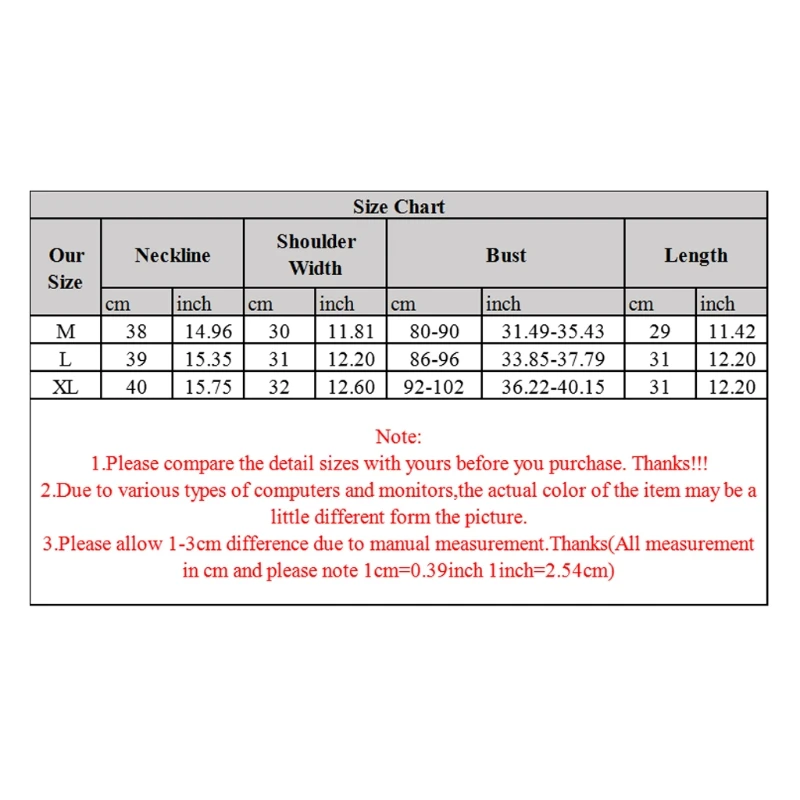 Size Chart

| Our Size | Neckline | | Shoulder Width | | Bust | | Length | |
|---|---|---|---|---|---|---|---|---|
| | cm | inch | cm | inch | cm | inch | cm | inch |
| M | 38 | 14.96 | 30 | 11.81 | 80-90 | 31.49-35.43 | 29 | 11.42 |
| L | 39 | 15.35 | 31 | 12.20 | 86-96 | 33.85-37.79 | 31 | 12.20 |
| XL | 40 | 15.75 | 32 | 12.60 | 92-102 | 36.22-40.15 | 31 | 12.20 |

Note:
1.Please compare the detail sizes with yours before you purchase. Thanks!!!
2.Due to various types of computers and monitors,the actual color of the item may be a little different form the picture.
3.Please allow 1-3cm difference due to manual measurement.Thanks(All measurement in cm and please note 1cm=0.39inch 1inch=2.54cm)